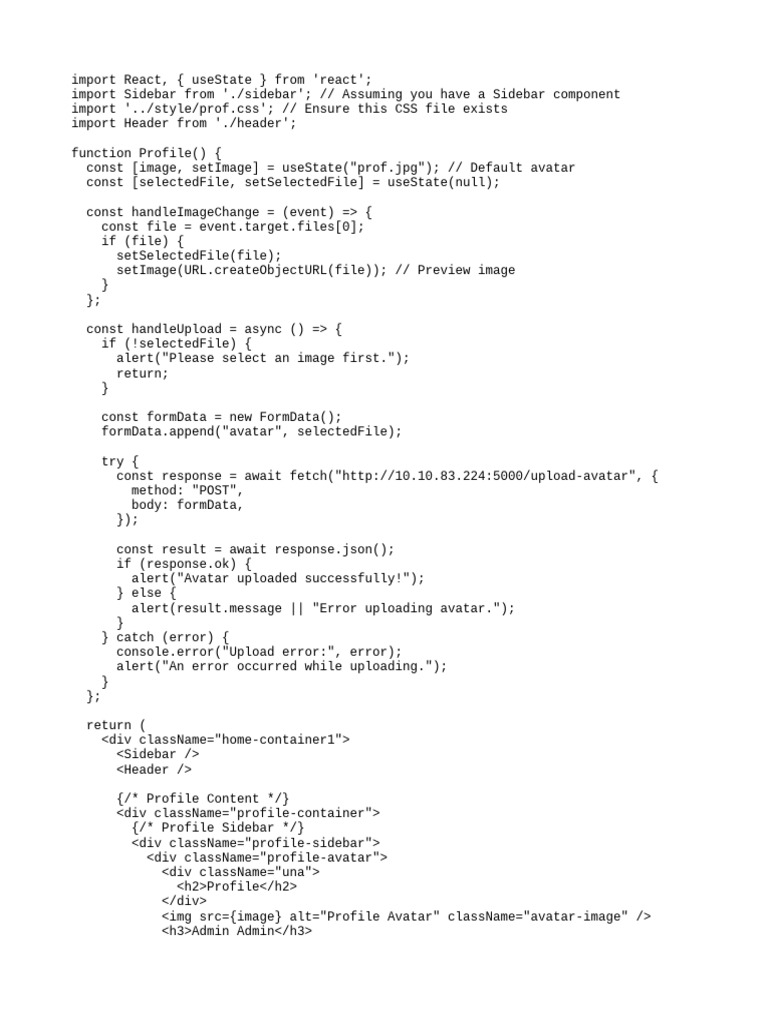 import React, { useState } from 'react';
import Sidebar from './sidebar'; // Assuming you have a Sidebar component
import '../style/prof.css'; // Ensure this CSS file exists
import Header from './header';

function Profile() {
  const [image, setImage] = useState("prof.jpg"); // Default avatar
  const [selectedFile, setSelectedFile] = useState(null);

  const handleImageChange = (event) => {
    const file = event.target.files[0];
    if (file) {
      setSelectedFile(file);
      setImage(URL.createObjectURL(file)); // Preview image
    }
  };

  const handleUpload = async () => {
    if (!selectedFile) {
      alert("Please select an image first.");
      return;
    }

    const formData = new FormData();
    formData.append("avatar", selectedFile);

    try {
      const response = await fetch("http://10.10.83.224:5000/upload-avatar", {
        method: "POST",
        body: formData,
      });

      const result = await response.json();
      if (response.ok) {
        alert("Avatar uploaded successfully!");
      } else {
        alert(result.message || "Error uploading avatar.");
      }
    } catch (error) {
      console.error("Upload error:", error);
      alert("An error occurred while uploading.");
    }
  };

  return (
    <div className="home-container1">
      <Sidebar />
      <Header />

      {/* Profile Content */}
      <div className="profile-container">
        {/* Profile Sidebar */}
        <div className="profile-sidebar">
          <div className="profile-avatar">
            <div className="una">
              <h2>Profile</h2>
            </div>
            <img src={image} alt="Profile Avatar" className="avatar-image" />
            <h3>Admin Admin</h3>